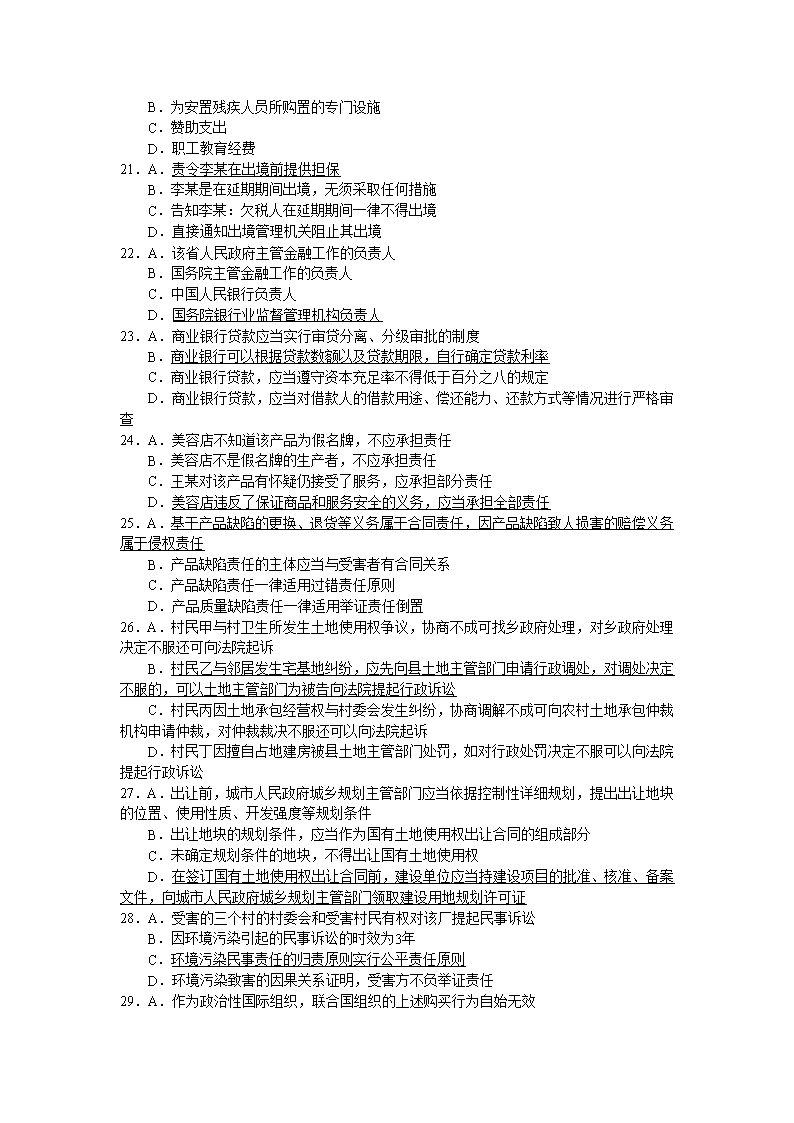 B．为安置残疾人员所购置的专门设施
C．赞助支出
D．职工教育经费
21．A．责令李某在出境前提供担保
B．李某是在延期期间出境，无须采取任何措施
C．告知李某：欠税人在延期期间一律不得出境
D．直接通知出境管理机关阻止其出境
22．A．该省人民政府主管金融工作的负责人
B．国务院主管金融工作的负责人
C．中国人民银行负责人
D．国务院银行业监督管理机构负责人
23．A．商业银行贷款应当实行审贷分离、分级审批的制度
B．商业银行可以根据贷款数额以及贷款期限，自行确定贷款利率
C．商业银行贷款，应当遵守资本充足率不得低于百分之八的规定
D．商业银行贷款，应当对借款人的借款用途、偿还能力、还款方式等情况进行严格审查
24．A．美容店不知道该产品为假名牌，不应承担责任
B．美容店不是假名牌的生产者，不应承担责任
C．王某对该产品有怀疑仍接受了服务，应承担部分责任
D．美容店违反了保证商品和服务安全的义务，应当承担全部责任
25．A．基于产品缺陷的更换、退货等义务属于合同责任，因产品缺陷致人损害的赔偿义务属于侵权责任
B．产品缺陷责任的主体应当与受害者有合同关系
C．产品缺陷责任一律适用过错责任原则
D．产品质量缺陷责任一律适用举证责任倒置
26．A．村民甲与村卫生所发生土地使用权争议，协商不成可找乡政府处理，对乡政府处理决定不服还可向法院起诉
B．村民乙与邻居发生宅基地纠纷，应先向县土地主管部门申请行政调处，对调处决定不服的，可以土地主管部门为被告向法院提起行政诉讼
C．村民丙因土地承包经营权与村委会发生纠纷，协商调解不成可向农村土地承包仲裁机构申请仲裁，对仲裁裁决不服还可以向法院起诉
D．村民丁因擅自占地建房被县土地主管部门处罚，如对行政处罚决定不服可以向法院提起行政诉讼
27．A．出让前，城市人民政府城乡规划主管部门应当依据控制性详细规划，提出出让地块的位置、使用性质、开发强度等规划条件
B．出让地块的规划条件，应当作为国有土地使用权出让合同的组成部分
C．未确定规划条件的地块，不得出让国有土地使用权
D．在签订国有土地使用权出让合同前，建设单位应当持建设项目的批准、核准、备案文件，向城市人民政府城乡规划主管部门领取建设用地规划许可证
28．A．受害的三个村的村委会和受害村民有权对该厂提起民事诉讼
B．因环境污染引起的民事诉讼的时效为3年
C．环境污染民事责任的归责原则实行公平责任原则
D．环境污染致害的因果关系证明，受害方不负举证责任
29．A．作为政治性国际组织，联合国组织的上述购买行为自始无效